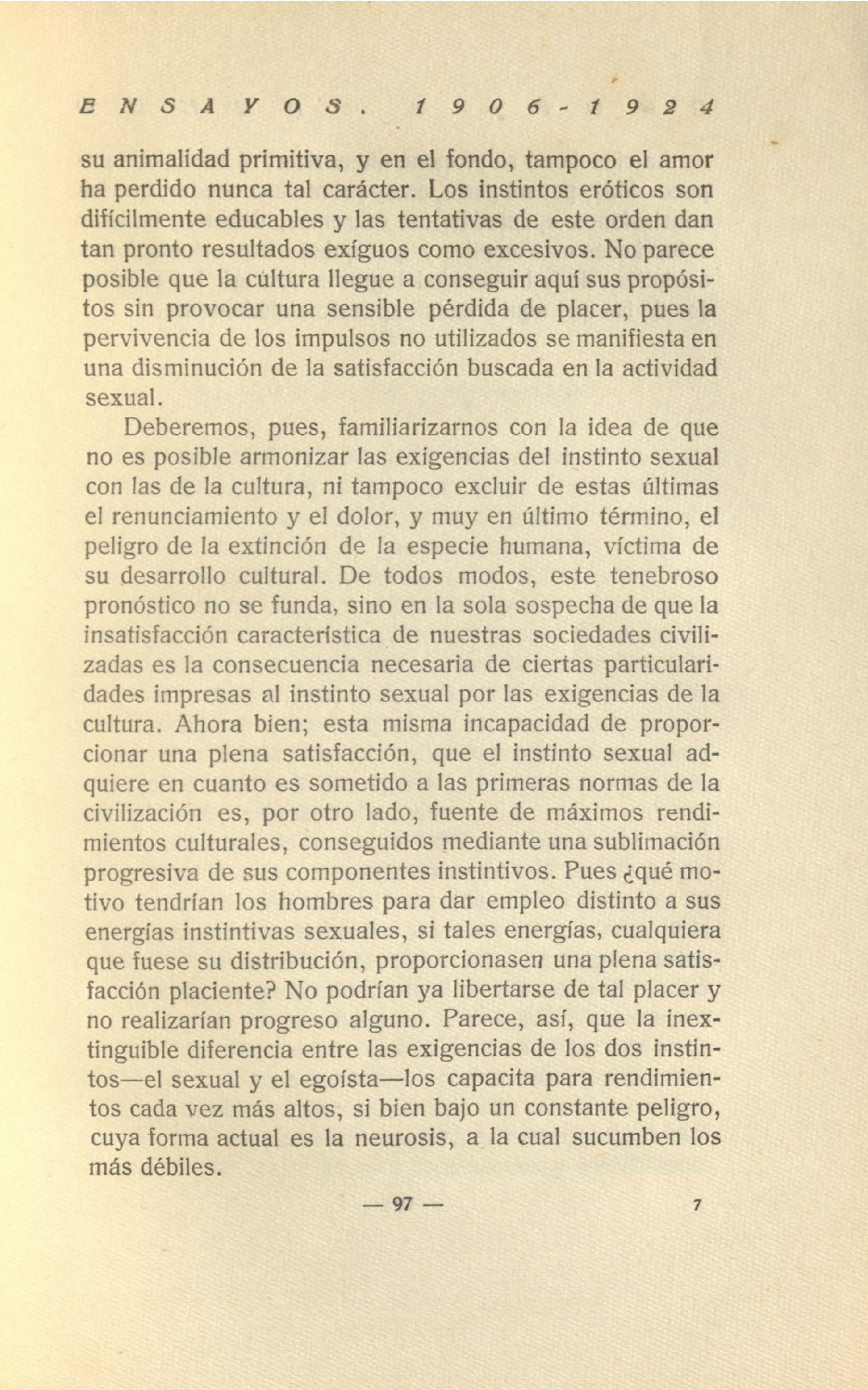 ENSAYOS. 1906-1924

su animalidad primitiva, y en el fondo, tampoco el amor ha perdido nunca tal carácter. Los instintos eróticos son difícilmente educables y las tentativas de este orden dan tan pronto resultados exíguos como excesivos. No parece posible que la cúltura llegue a conseguir aquí sus propósitos sin provocar una sensible pérdida de placer, pues la pervivencia de los impulsos no utilizados se manifiesta en una disminución de la satisfacción buscada en la actividad sexual.

Deberemos, pues, familiarizarnos con la idea de que no es posible armonizar las exigencias del instinto sexual con las de la cultura, ni tampoco excluir de estas últimas el renunciamiento y el dolor, y muy en último término, el peligro de la extinción de la especie humana, víctima de su desarrollo cultural. De todos modos, este tenebroso pronóstico no se funda, sino en la sola sospecha de que la insatisfacción característica de nuestras sociedades civilizadas es la consecuencia necesaria de ciertas particularidades impresas al instinto sexual por las exigencias de la cultura. Ahora bien; esta misma incapacidad de proporcionar una plena satisfacción, que el instinto sexual adquiere en cuanto es sometido a las primeras normas de la civilización es, por otro lado, fuente de máximos rendimientos culturales, conseguidos mediante una sublimación progresiva de sus componentes instintivos. Pues ¿qué motivo tendrían los hombres para dar empleo distinto a sus energías instintivas sexuales, si tales energías, cualquiera que fuese su distribución, proporcionasen una plena satisfacción placiente? No podrían ya libertarse de tal placer y no realizarían progreso alguno. Parece, así, que la inextinguible diferencia entre las exigencias de los dos instintos—el sexual y el egoísta—los capacita para rendimientos cada vez más altos, si bien bajo un constante peligro, cuya forma actual es la neurosis, a la cual sucumben los más débiles.

— 97 —

7